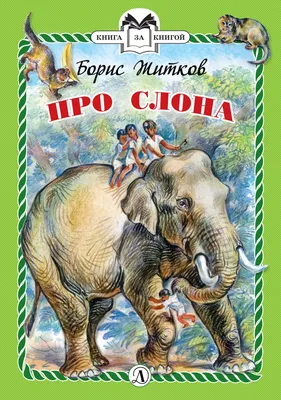 КНИГА ЗА КНИГОЙ

Борис Житков

ПРО СЛОНА

Д